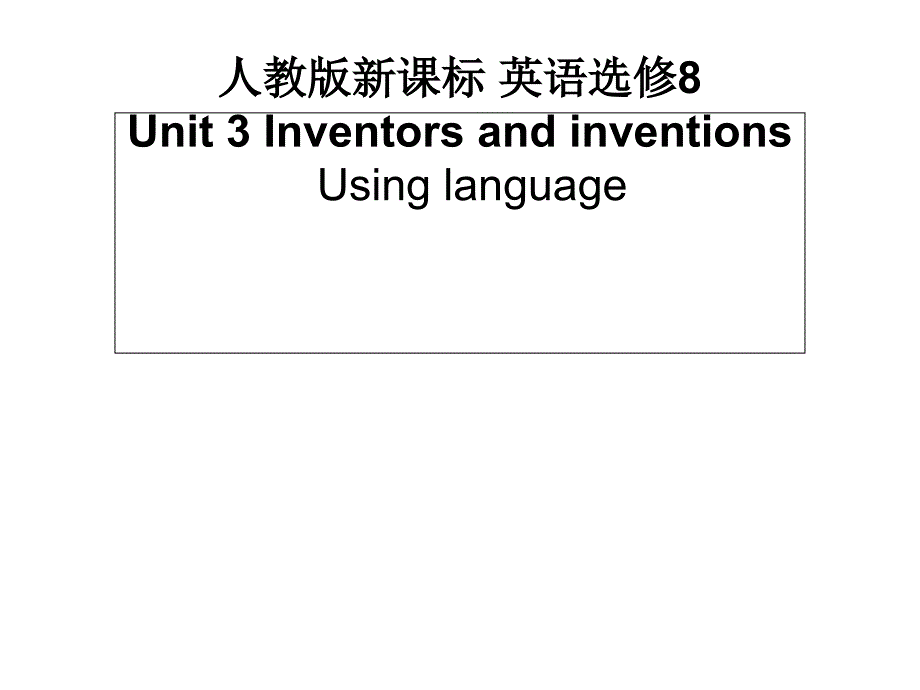 人教版新课标 英语选修8

Unit 3 Inventors and inventions

Using language